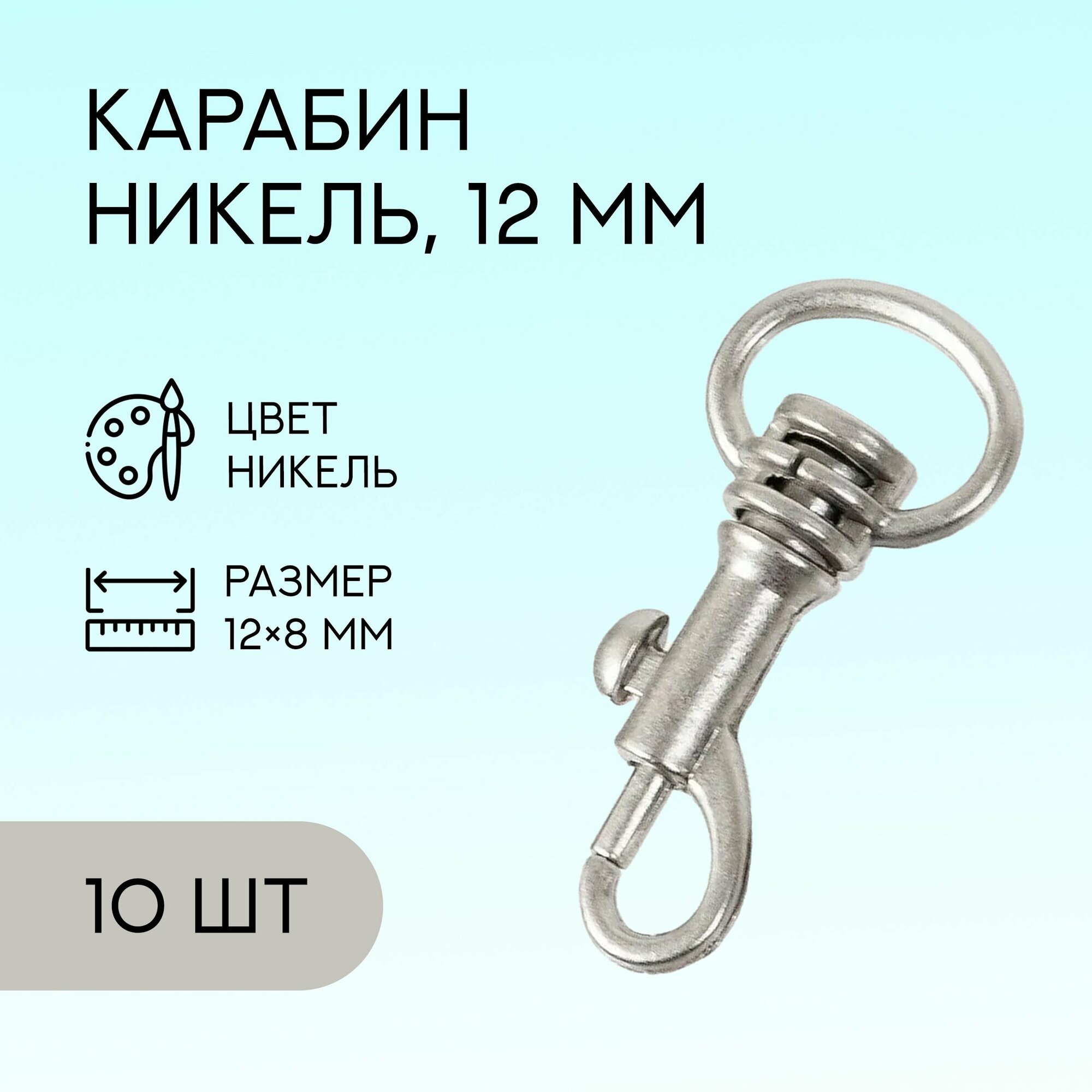 КАРАБИН
НИКЕЛЬ, 12 ММ

ЦВЕТ
НИКЕЛЬ

РАЗМЕР
12×8 ММ

10 ШТ